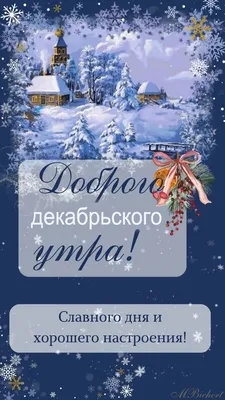 Доброго
декабрьского
утра!

Славного дня и
хорошего настроения!

MBichert